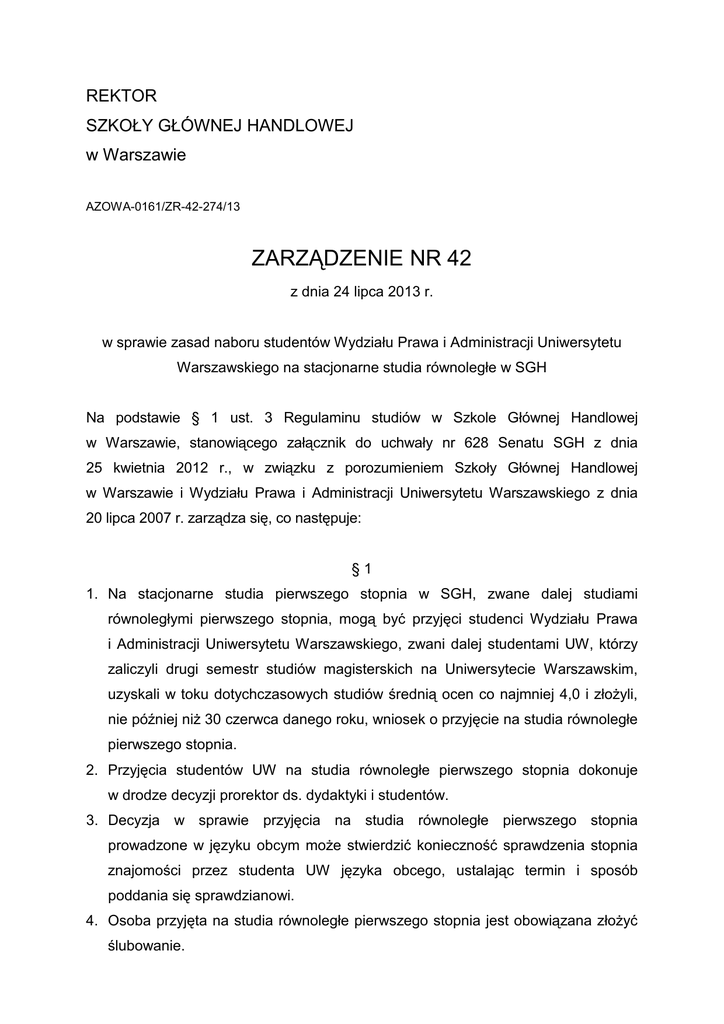 REKTOR
SZKOŁY GŁÓWNEJ HANDLOWEJ
w Warszawie

AZOWA-0161/ZR-42-274/13

ZARZĄDZENIE NR 42
z dnia 24 lipca 2013 r.

w sprawie zasad naboru studentów Wydziału Prawa i Administracji Uniwersytetu Warszawskiego na stacjonarne studia równoległe w SGH

Na podstawie § 1 ust. 3 Regulaminu studiów w Szkole Głównej Handlowej w Warszawie, stanowiącego załącznik do uchwały nr 628 Senatu SGH z dnia 25 kwietnia 2012 r., w związku z porozumieniem Szkoły Głównej Handlowej w Warszawie i Wydziału Prawa i Administracji Uniwersytetu Warszawskiego z dnia 20 lipca 2007 r. zarządza się, co następuje:

§ 1

1. Na stacjonarne studia pierwszego stopnia w SGH, zwane dalej studiami równoległymi pierwszego stopnia, mogą być przyjęci studenci Wydziału Prawa i Administracji Uniwersytetu Warszawskiego, zwani dalej studentami UW, którzy zaliczyli drugi semestr studiów magisterskich na Uniwersytecie Warszawskim, uzyskali w toku dotychczasowych studiów średnią ocen co najmniej 4,0 i złożyli, nie później niż 30 czerwca danego roku, wniosek o przyjęcie na studia równoległe pierwszego stopnia.
2. Przyjęcia studentów UW na studia równoległe pierwszego stopnia dokonuje w drodze decyzji prorektor ds. dydaktyki i studentów.
3. Decyzja w sprawie przyjęcia na studia równoległe pierwszego stopnia prowadzone w języku obcym może stwierdzić konieczność sprawdzenia stopnia znajomości przez studenta UW języka obcego, ustalając termin i sposób poddania się sprawdzianowi.
4. Osoba przyjęta na studia równoległe pierwszego stopnia jest obowiązana złożyć ślubowanie.